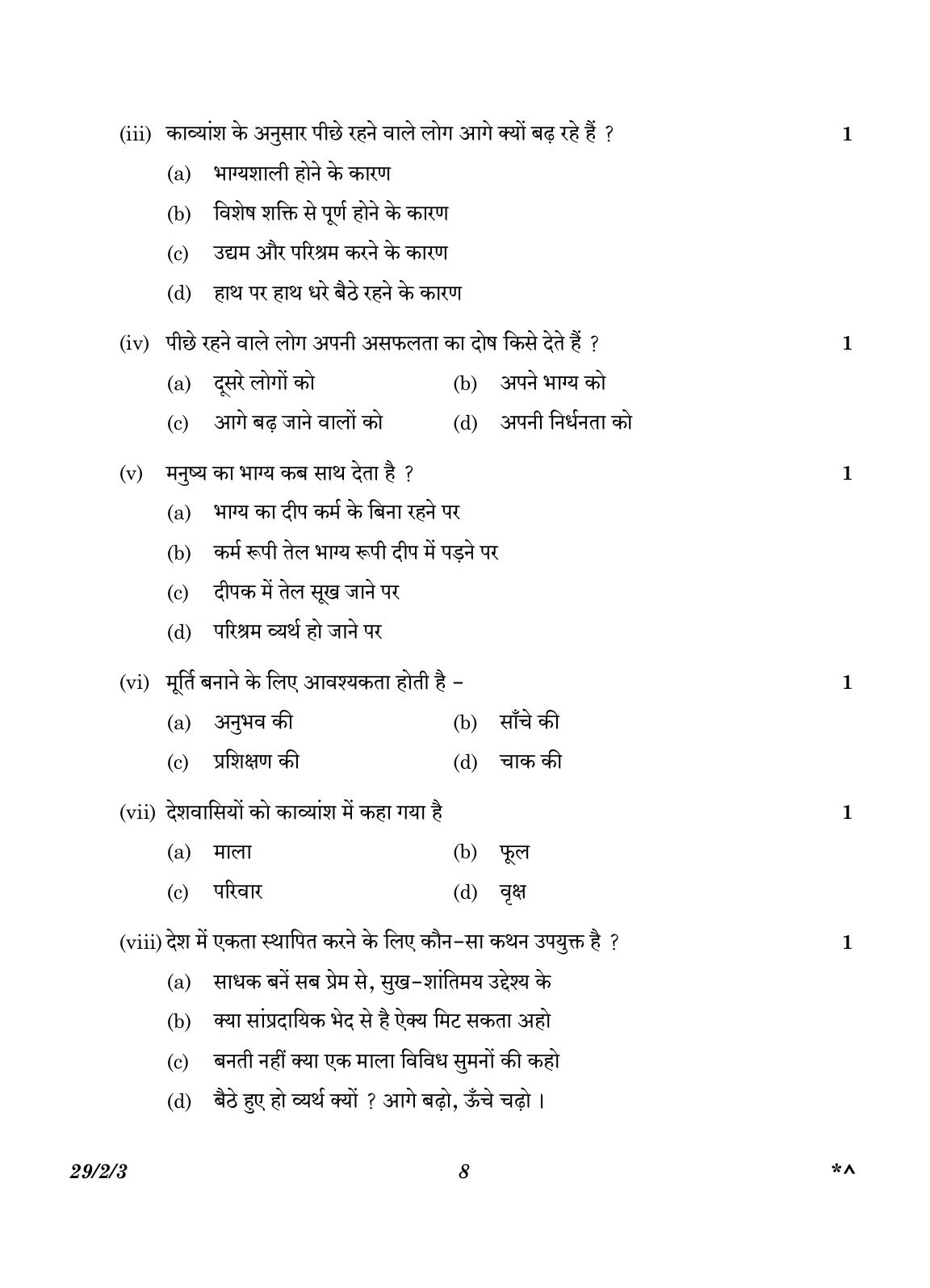 (iii) काव्यांश के अनुसार पीछे रहने वाले लोग आगे क्यों बढ़ रहे हैं ? 1

(a) भाग्यशाली होने के कारण

(b) विशेष शक्ति से पूर्ण होने के कारण

(c) उद्यम और परिश्रम करने के कारण

(d) हाथ पर हाथ धरे बैठे रहने के कारण

(iv) पीछे रहने वाले लोग अपनी असफलता का दोष किसे देते हैं ? 1

(a) दूसरे लोगों को (b) अपने भाग्य को

(c) आगे बढ़ जाने वालों को (d) अपनी निर्धनता को

(v) मनुष्य का भाग्य कब साथ देता है ? 1

(a) भाग्य का दीप कर्म के बिना रहने पर

(b) कर्म रूपी तेल भाग्य रूपी दीप में पड़ने पर

(c) दीपक में तेल सूख जाने पर

(d) परिश्रम व्यर्थ हो जाने पर

(vi) मूर्ति बनाने के लिए आवश्यकता होती है – 1

(a) अनुभव की (b) साँचे की

(c) प्रशिक्षण की (d) चाक की

(vii) देशवासियों को काव्यांश में कहा गया है 1

(a) माला (b) फूल

(c) परिवार (d) वृक्ष

(viii) देश में एकता स्थापित करने के लिए कौन-सा कथन उपयुक्त है ? 1

(a) साधक बनें सब प्रेम से, सुख-शांतिमय उद्देश्य के

(b) क्या सांप्रदायिक भेद से है ऐक्य मिट सकता अहो

(c) बनती नहीं क्या एक माला विविध सुमनों की कहो

(d) बैठे हुए हो व्यर्थ क्यों ? आगे बढ़ो, ऊँचे चढ़ो ।

29/2/3 8 *^